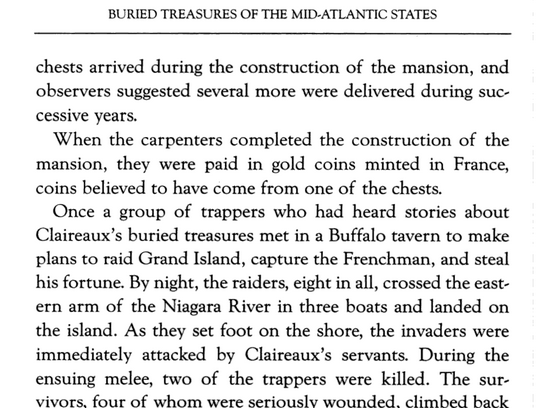 BURIED TREASURES OF THE MID-ATLANTIC STATES

chests arrived during the construction of the mansion, and observers suggested several more were delivered during successive years.

When the carpenters completed the construction of the mansion, they were paid in gold coins minted in France, coins believed to have come from one of the chests.

Once a group of trappers who had heard stories about Claireaux's buried treasures met in a Buffalo tavern to make plans to raid Grand Island, capture the Frenchman, and steal his fortune. By night, the raiders, eight in all, crossed the eastern arm of the Niagara River in three boats and landed on the island. As they set foot on the shore, the invaders were immediately attacked by Claireaux's servants. During the ensuing melee, two of the trappers were killed. The survivors, four of whom were seriously wounded, climbed back